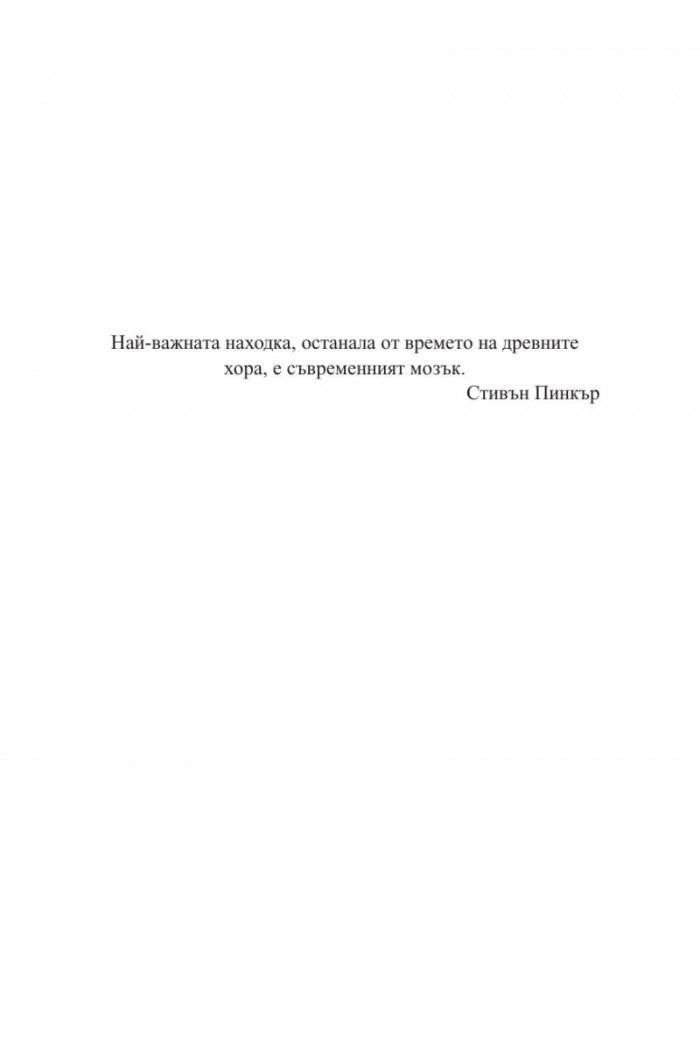 Най-важната находка, останала от времето на древните хора, е съвременният мозък.

Стивън Пинкър